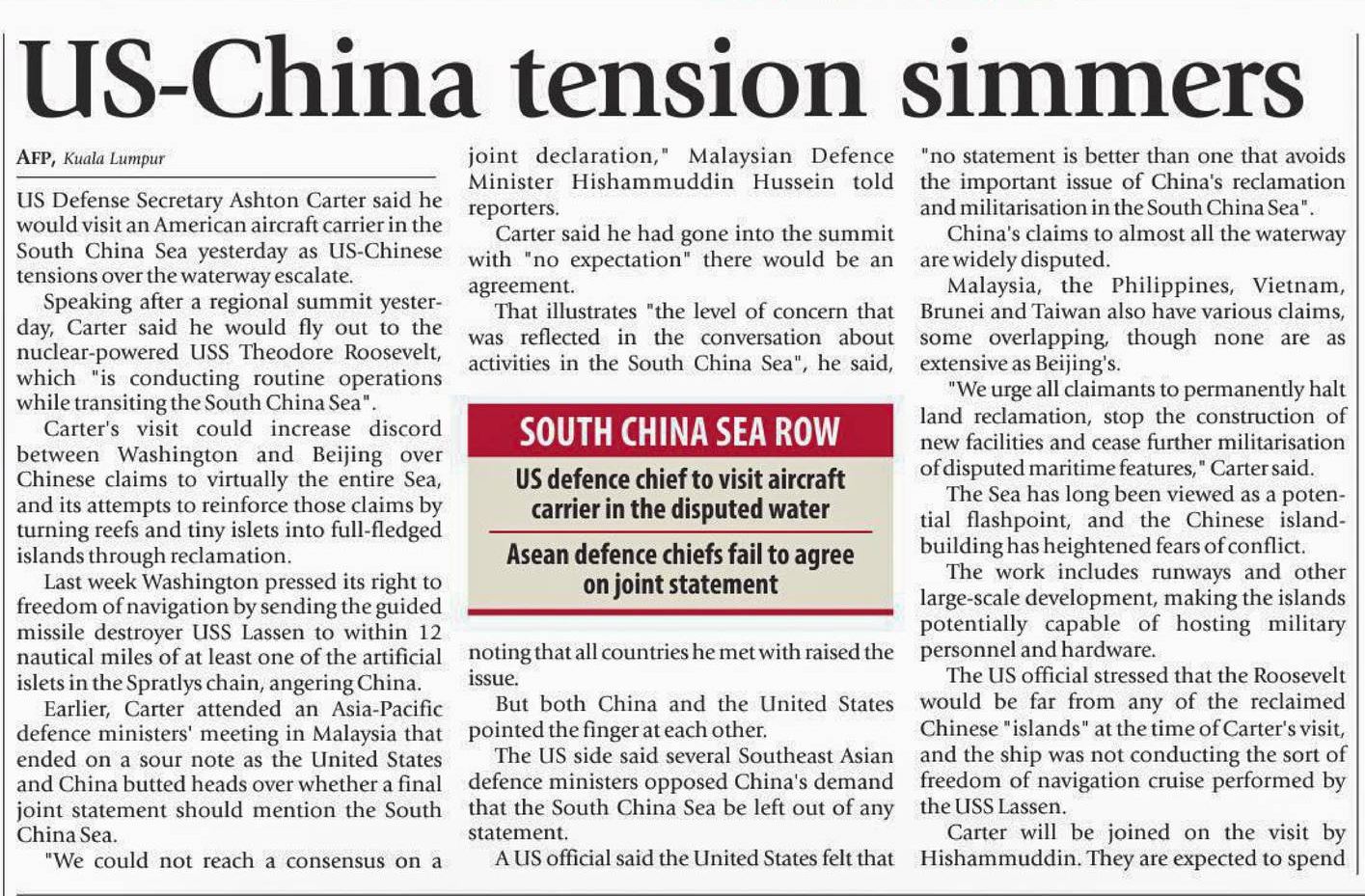 US-China tension simmers

AFP, Kuala Lumpur

US Defense Secretary Ashton Carter said he would visit an American aircraft carrier in the South China Sea yesterday as US-Chinese tensions over the waterway escalate.

Speaking after a regional summit yesterday, Carter said he would fly out to the nuclear-powered USS Theodore Roosevelt, which "is conducting routine operations while transiting the South China Sea".

Carter's visit could increase discord between Washington and Beijing over Chinese claims to virtually the entire Sea, and its attempts to reinforce those claims by turning reefs and tiny islets into full-fledged islands through reclamation.

Last week Washington pressed its right to freedom of navigation by sending the guided missile destroyer USS Lassen to within 12 nautical miles of at least one of the artificial islets in the Spratlys chain, angering China.

Earlier, Carter attended an Asia-Pacific defence ministers' meeting in Malaysia that ended on a sour note as the United States and China butted heads over whether a final joint statement should mention the South China Sea.

"We could not reach a consensus on a joint declaration," Malaysian Defence Minister Hishammuddin Hussein told reporters.

Carter said he had gone into the summit with "no expectation" there would be an agreement.

That illustrates "the level of concern that was reflected in the conversation about activities in the South China Sea", he said,

SOUTH CHINA SEA ROW

US defence chief to visit aircraft carrier in the disputed water

Asean defence chiefs fail to agree on joint statement

noting that all countries he met with raised the issue.

But both China and the United States pointed the finger at each other.

The US side said several Southeast Asian defence ministers opposed China's demand that the South China Sea be left out of any statement.

A US official said the United States felt that "no statement is better than one that avoids the important issue of China's reclamation and militarisation in the South China Sea".

China's claims to almost all the waterway are widely disputed.

Malaysia, the Philippines, Vietnam, Brunei and Taiwan also have various claims, some overlapping, though none are as extensive as Beijing's.

"We urge all claimants to permanently halt land reclamation, stop the construction of new facilities and cease further militarisation of disputed maritime features," Carter said.

The Sea has long been viewed as a potential flashpoint, and the Chinese island-building has heightened fears of conflict.

The work includes runways and other large-scale development, making the islands potentially capable of hosting military personnel and hardware.

The US official stressed that the Roosevelt would be far from any of the reclaimed Chinese "islands" at the time of Carter's visit, and the ship was not conducting the sort of freedom of navigation cruise performed by the USS Lassen.

Carter will be joined on the visit by Hishammuddin. They are expected to spend